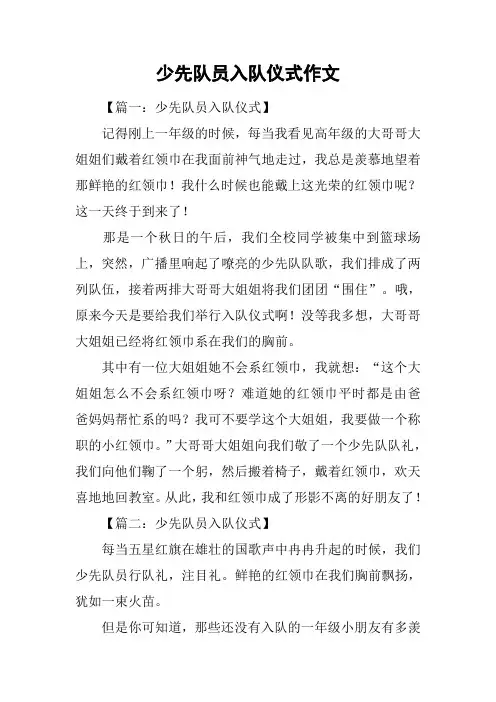 少先队员入队仪式作文

【篇一：少先队员入队仪式】

记得刚上一年级的时候，每当我看见高年级的大哥哥大姐姐们戴着红领巾在我面前神气地走过，我总是羡慕地望着那鲜艳的红领巾！我什么时候也能戴上这光荣的红领巾呢？这一天终于到来了！

那是一个秋日的午后，我们全校同学被集中到篮球场上，突然，广播里响起了嘹亮的少先队队歌，我们排成了两列队伍，接着两排大哥哥大姐姐将我们团团“围住”。哦，原来今天是要给我们举行入队仪式啊！没等我多想，大哥哥大姐姐已经将红领巾系在我们的胸前。

其中有一位大姐姐她不会系红领巾，我就想：“这个大姐姐怎么不会系红领巾呀？难道她的红领巾平时都是由爸爸妈妈帮忙系的吗？我可不要学这个大姐姐，我要做一个称职的小红领巾。”大哥哥大姐姐向我们敬了一个少先队队礼，我们向他们鞠了一个躬，然后搬着椅子，戴着红领巾，欢天喜地地回教室。从此，我和红领巾成了形影不离的好朋友了！

【篇二：少先队员入队仪式】

每当五星红旗在雄壮的国歌声中冉冉升起的时候，我们少先队员行队礼，注目礼。鲜艳的红领巾在我们胸前飘扬，犹如一束火苗。

但是你可知道，那些还没有入队的一年级小朋友有多羡